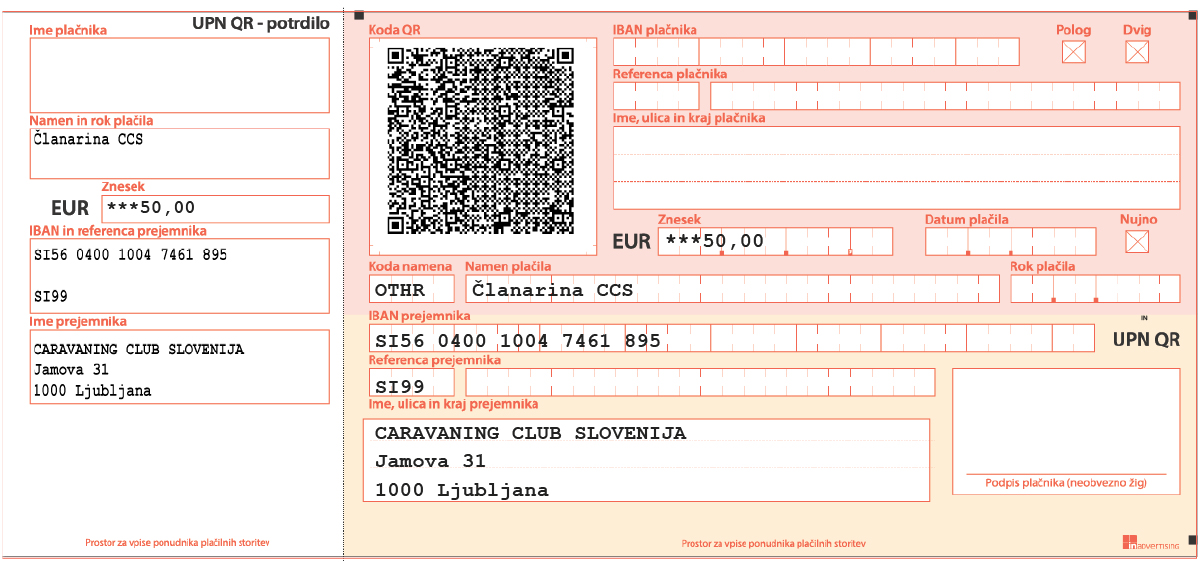 Ime plačnika

UPN QR - potrdilo

Namen in rok plačila

Članarina CCS

Znesek

EUR ***50,00

IBAN in referenca prejemnika

SI56 0400 1004 7461 895

SI99

Ime prejemnika

CARAVANING CLUB SLOVENIJA
Jamova 31
1000 Ljubljana

Prostor za vpise ponudnika plačilnih storitev

Koda QR

IBAN plačnika

Polog

Dvig

Referenca plačnika

Ime, ulica in kraj plačnika

Znesek

EUR ***50,00

Datum plačila

Nujno

Koda namena

OTHR

Namen plačila

Članarina CCS

Rok plačila

IBAN prejemnika

SI56 0400 1004 7461 895

UPN QR

Referenca prejemnika

SI99

Ime, ulica in kraj prejemnika

CARAVANING CLUB SLOVENIJA
Jamova 31
1000 Ljubljana

Podpis plačnika (neobvezno žig)

Prostor za vpise ponudnika plačilnih storitev

advertising